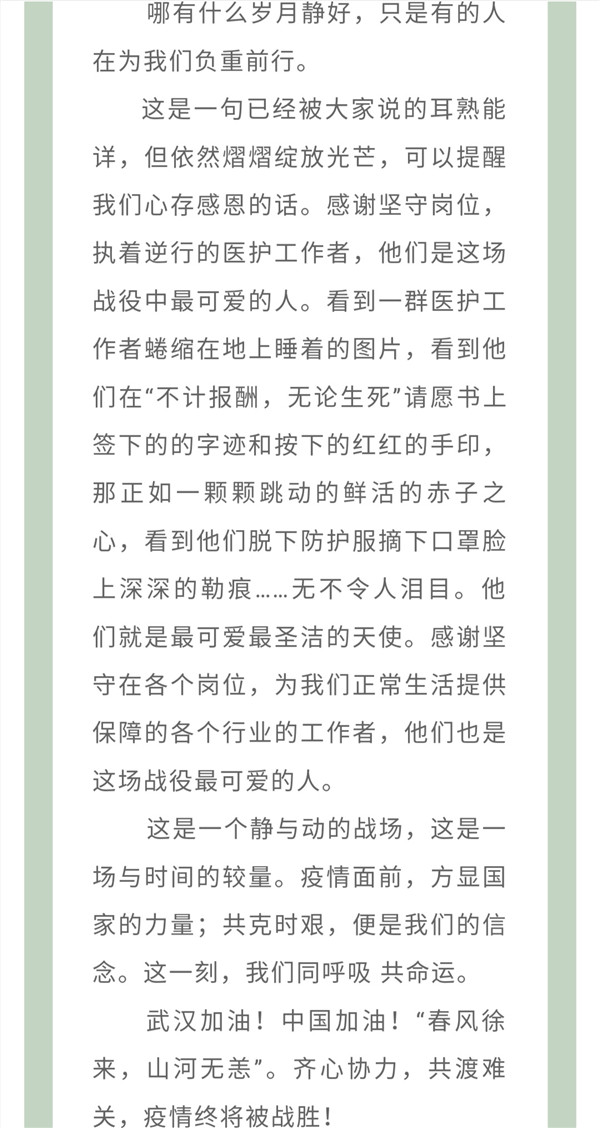 哪有什么岁月静好，只是有的人在为我们负重前行。

这是一句已经被大家说的耳熟能详，但依然熠熠绽放光芒，可以提醒我们心存感恩的话。感谢坚守岗位，执着逆行的医护工作者，他们是这场战役中最可爱的人。看到一群医护工作者蜷缩在地上睡着的图片，看到他们在“不计报酬，无论生死”请愿书上签下的的字迹和按下的红红的手印，那正如一颗颗跳动的鲜活的赤子之心，看到他们脱下防护服摘下口罩脸上深深的勒痕……无不令人泪目。他们就是最可爱最圣洁的天使。感谢坚守在各个岗位，为我们正常生活提供保障的各个行业的工作者，他们也是这场战役最可爱的人。

这是一个静与动的战场，这是一场与时间的较量。疫情面前，方显国家的力量；共克时艰，便是我们的信念。这一刻，我们同呼吸 共命运。

武汉加油！中国加油！“春风徐来，山河无恙”。齐心协力，共渡难关，疫情终将被战胜！